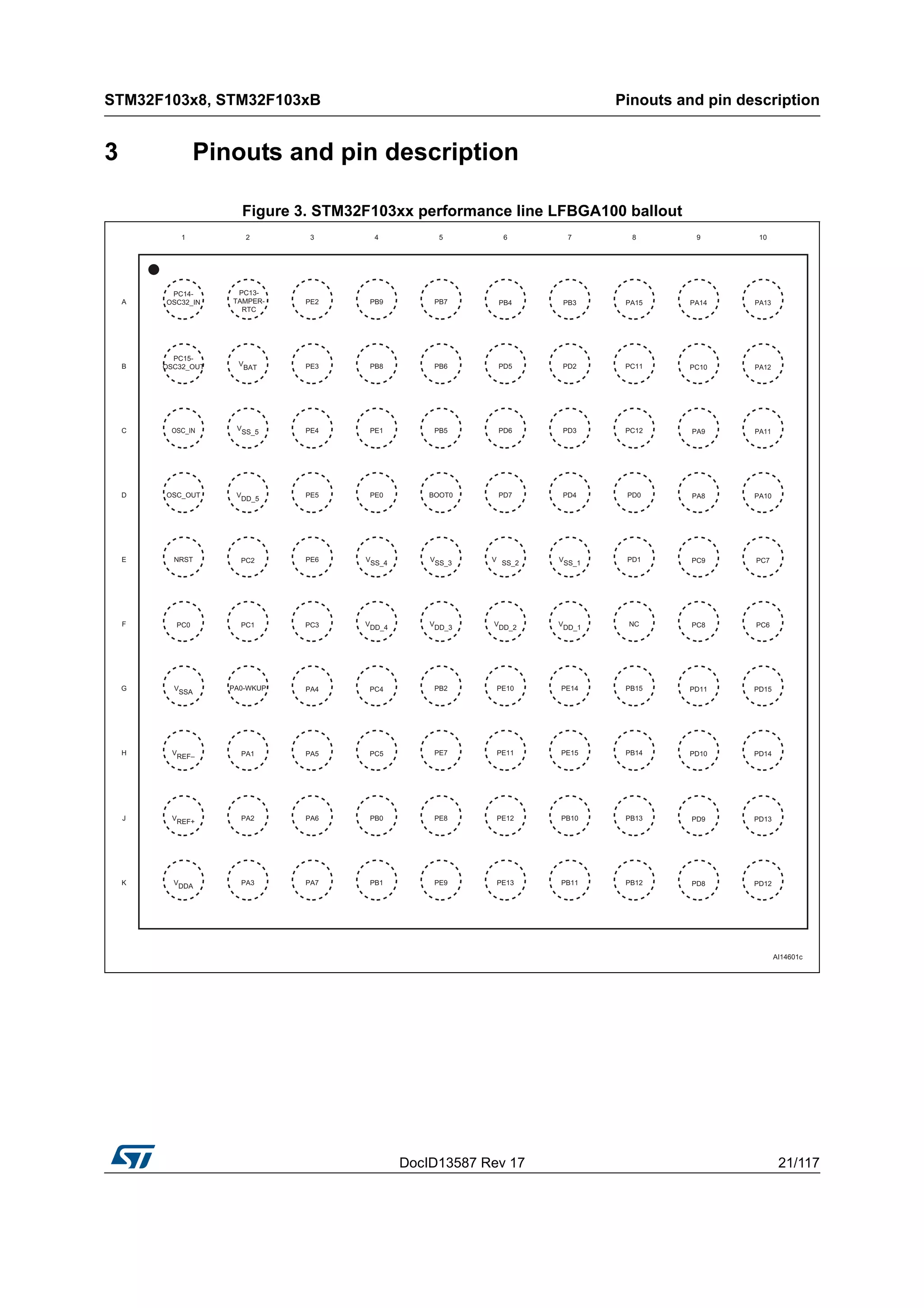 STM32F103x8, STM32F103xB

Pinouts and pin description

3 Pinouts and pin description

Figure 3. STM32F103xx performance line LFBGA100 ballout

| | 1 | 2 | 3 | 4 | 5 | 6 | 7 | 8 | 9 | 10 |
|---|---|---|---|---|---|---|---|---|---|---|
| A | PC14-OSC32_IN | PC13-TAMPER-RTC | PE2 | PB9 | PB7 | PB4 | PB3 | PA15 | PA14 | PA13 |
| B | PC15-OSC32_OUT | $V_{BAT}$ | PE3 | PB8 | PB6 | PD5 | PD2 | PC11 | PC10 | PA12 |
| C | OSC_IN | $V_{SS\_5}$ | PE4 | PE1 | PB5 | PD6 | PD3 | PC12 | PA9 | PA11 |
| D | OSC_OUT | $V_{DD\_5}$ | PE5 | PE0 | BOOT0 | PD7 | PD4 | PD0 | PA8 | PA10 |
| E | NRST | PC2 | PE6 | $V_{SS\_4}$ | $V_{SS\_3}$ | $V_{SS\_2}$ | $V_{SS\_1}$ | PD1 | PC9 | PC7 |
| F | PC0 | PC1 | PC3 | $V_{DD\_4}$ | $V_{DD\_3}$ | $V_{DD\_2}$ | $V_{DD\_1}$ | NC | PC8 | PC6 |
| G | $V_{SSA}$ | PA0-WKUP | PA4 | PC4 | PB2 | PE10 | PE14 | PB15 | PD11 | PD15 |
| H | $V_{REF-}$ | PA1 | PA5 | PC5 | PE7 | PE11 | PE15 | PB14 | PD10 | PD14 |
| J | $V_{REF+}$ | PA2 | PA6 | PB0 | PE8 | PE12 | PB10 | PB13 | PD9 | PD13 |
| K | $V_{DDA}$ | PA3 | PA7 | PB1 | PE9 | PE13 | PB11 | PB12 | PD8 | PD12 |

AI14601c

DocID13587 Rev 17

21/117